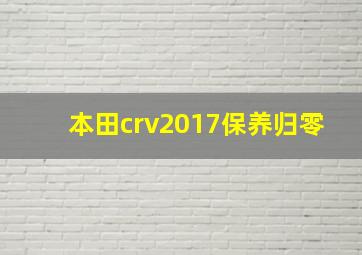 本田crv2017保养归零